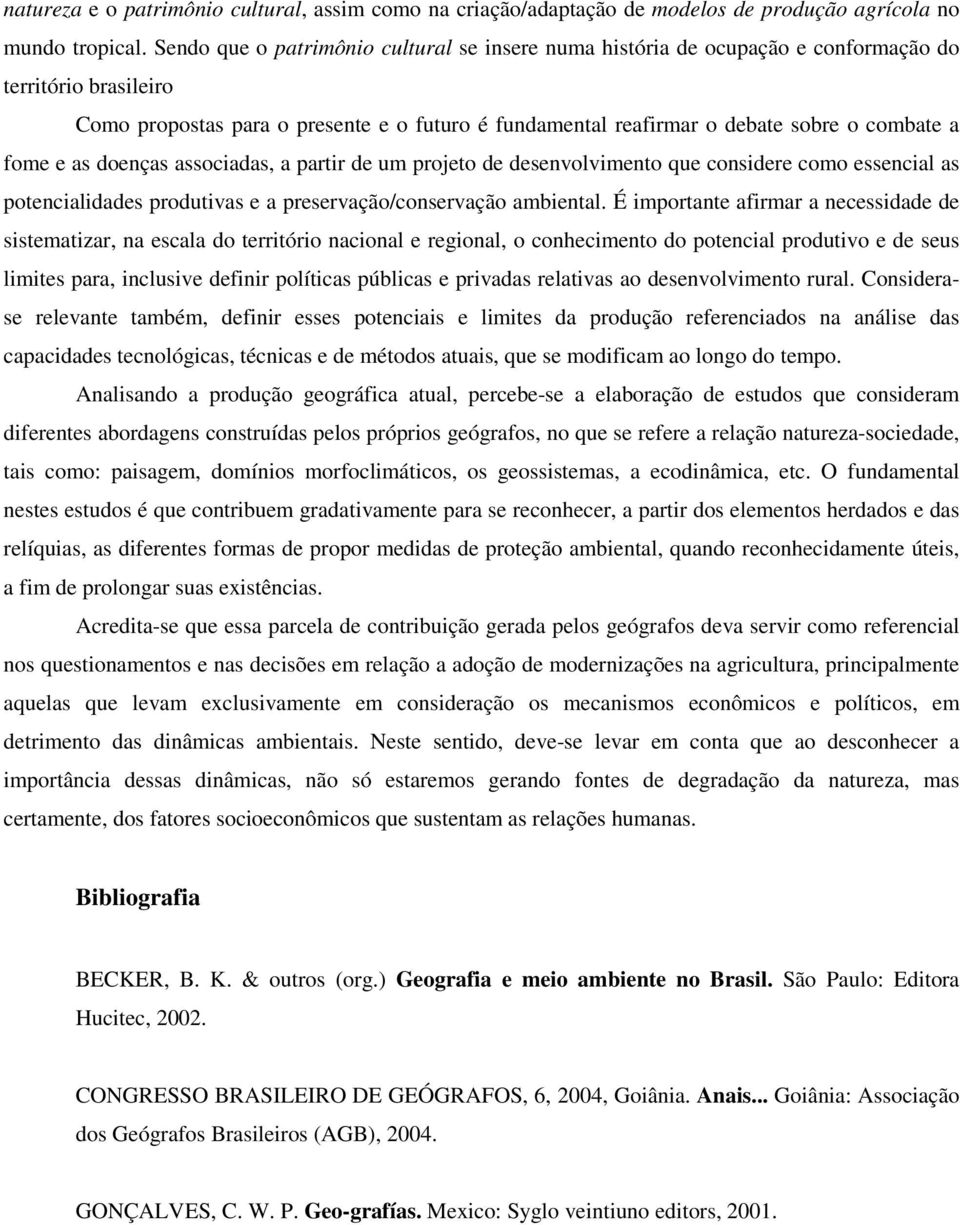 natureza e o patrimônio cultural, assim como na criação/adaptação de modelos de produção agrícola no mundo tropical. Sendo que o patrimônio cultural se insere numa história de ocupação e conformação do território brasileiro

Como propostas para o presente e o futuro é fundamental reafirmar o debate sobre o combate a fome e as doenças associadas, a partir de um projeto de desenvolvimento que considere como essencial as potencialidades produtivas e a preservação/conservação ambiental. É importante afirmar a necessidade de sistematizar, na escala do território nacional e regional, o conhecimento do potencial produtivo e de seus limites para, inclusive definir políticas públicas e privadas relativas ao desenvolvimento rural. Considera-se relevante também, definir esses potenciais e limites da produção referenciados na análise das capacidades tecnológicas, técnicas e de métodos atuais, que se modificam ao longo do tempo.

Analisando a produção geográfica atual, percebe-se a elaboração de estudos que consideram diferentes abordagens construídas pelos próprios geógrafos, no que se refere a relação natureza-sociedade, tais como: paisagem, domínios morfoclimáticos, os geossistemas, a ecodinâmica, etc. O fundamental nestes estudos é que contribuem gradativamente para se reconhecer, a partir dos elementos herdados e das relíquias, as diferentes formas de propor medidas de proteção ambiental, quando reconhecidamente úteis, a fim de prolongar suas existências.

Acredita-se que essa parcela de contribuição gerada pelos geógrafos deva servir como referencial nos questionamentos e nas decisões em relação a adoção de modernizações na agricultura, principalmente aquelas que levam exclusivamente em consideração os mecanismos econômicos e políticos, em detrimento das dinâmicas ambientais. Neste sentido, deve-se levar em conta que ao desconhecer a importância dessas dinâmicas, não só estaremos gerando fontes de degradação da natureza, mas certamente, dos fatores socioeconômicos que sustentam as relações humanas.

Bibliografia

BECKER, B. K. & outros (org.) Geografia e meio ambiente no Brasil. São Paulo: Editora Hucitec, 2002.

CONGRESSO BRASILEIRO DE GEÓGRAFOS, 6, 2004, Goiânia. Anais... Goiânia: Associação dos Geógrafos Brasileiros (AGB), 2004.

GONÇALVES, C. W. P. Geo-grafías. Mexico: Syglo veintiuno editors, 2001.